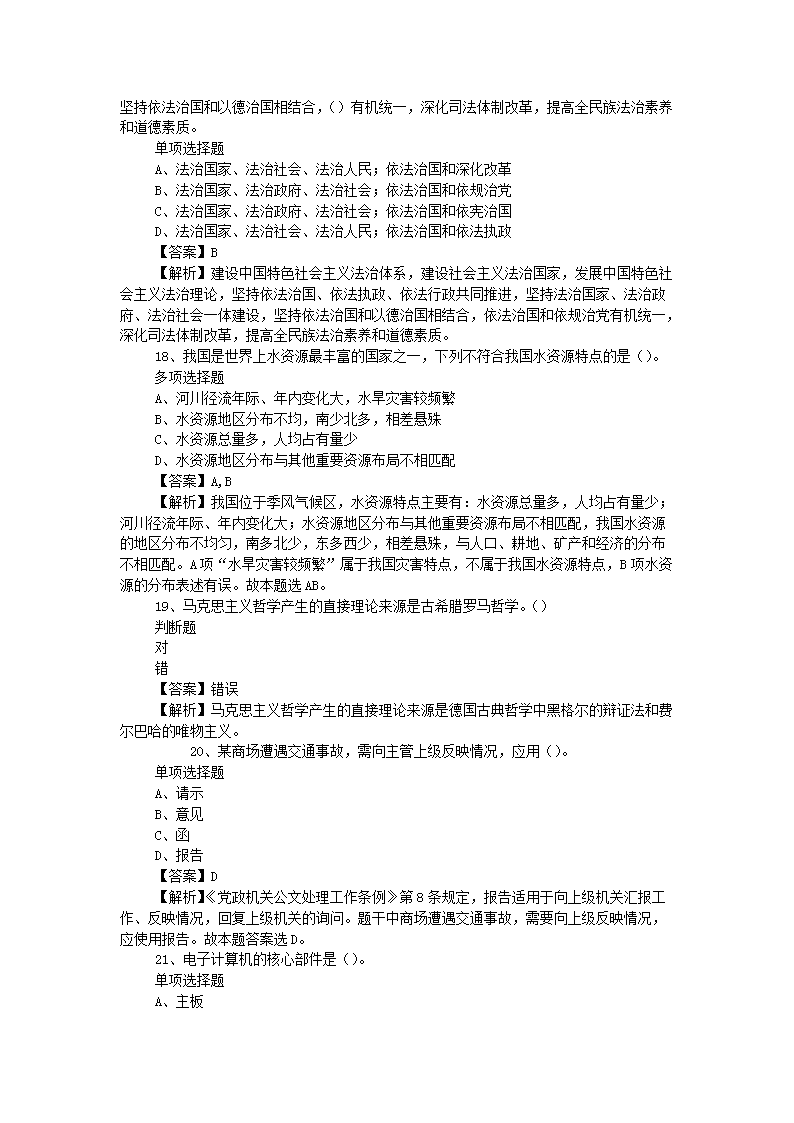 坚持依法治国和以德治国相结合，（）有机统一，深化司法体制改革，提高全民族法治素养和道德素质。

单项选择题

A、法治国家、法治社会、法治人民；依法治国和深化改革

B、法治国家、法治政府、法治社会；依法治国和依规治党

C、法治国家、法治政府、法治社会；依法治国和依宪治国

D、法治国家、法治社会、法治人民；依法治国和依法执政

【答案】B

【解析】建设中国特色社会主义法治体系，建设社会主义法治国家，发展中国特色社会主义法治理论，坚持依法治国、依法执政、依法行政共同推进，坚持法治国家、法治政府、法治社会一体建设，坚持依法治国和以德治国相结合，依法治国和依规治党有机统一，深化司法体制改革，提高全民族法治素养和道德素质。

18、我国是世界上水资源最丰富的国家之一，下列不符合我国水资源特点的是（）。

多项选择题

A、河川径流年际、年内变化大，水旱灾害较频繁

B、水资源地区分布不均，南少北多，相差悬殊

C、水资源总量多，人均占有量少

D、水资源地区分布与其他重要资源布局不相匹配

【答案】A,B

【解析】我国位于季风气候区，水资源特点主要有：水资源总量多，人均占有量少；河川径流年际、年内变化大；水资源地区分布与其他重要资源布局不相匹配，我国水资源的地区分布不均匀，南多北少，东多西少，相差悬殊，与人口、耕地、矿产和经济的分布不相匹配。A项“水旱灾害较频繁”属于我国灾害特点，不属于我国水资源特点，B项水资源的分布表述有误。故本题选AB。

19、马克思主义哲学产生的直接理论来源是古希腊罗马哲学。（）

判断题

对

错

【答案】错误

【解析】马克思主义哲学产生的直接理论来源是德国古典哲学中黑格尔的辩证法和费尔巴哈的唯物主义。

20、某商场遭遇交通事故，需向主管上级反映情况，应用（）。

单项选择题

A、请示

B、意见

C、函

D、报告

【答案】D

【解析】《党政机关公文处理工作条例》第8条规定，报告适用于向上级机关汇报工作、反映情况，回复上级机关的询问。题干中商场遭遇交通事故，需要向上级反映情况，应使用报告。故本题答案选D。

21、电子计算机的核心部件是（）。

单项选择题

A、主板